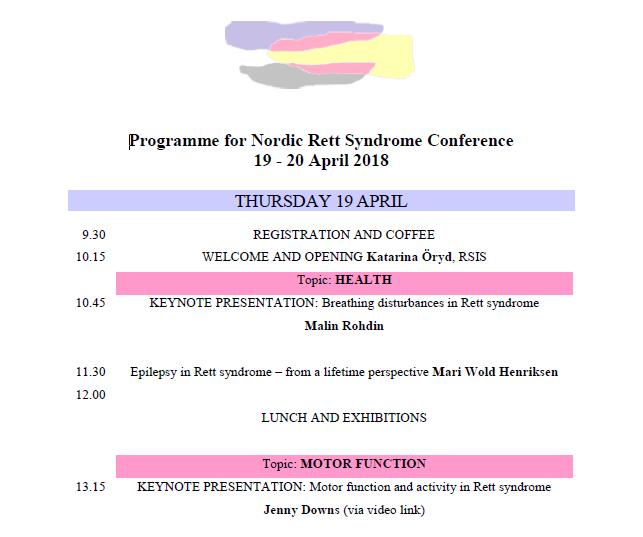 Programme for Nordic Rett Syndrome Conference
19 - 20 April 2018

THURSDAY 19 APRIL

9.30 REGISTRATION AND COFFEE

10.15 WELCOME AND OPENING Katarina Öryd, RSIS

Topic: HEALTH

10.45 KEYNOTE PRESENTATION: Breathing disturbances in Rett syndrome
Malin Rohdin

11.30 Epilepsy in Rett syndrome – from a lifetime perspective Mari Wold Henriksen

12.00

LUNCH AND EXHIBITIONS

Topic: MOTOR FUNCTION

13.15 KEYNOTE PRESENTATION: Motor function and activity in Rett syndrome
Jenny Downs (via video link)